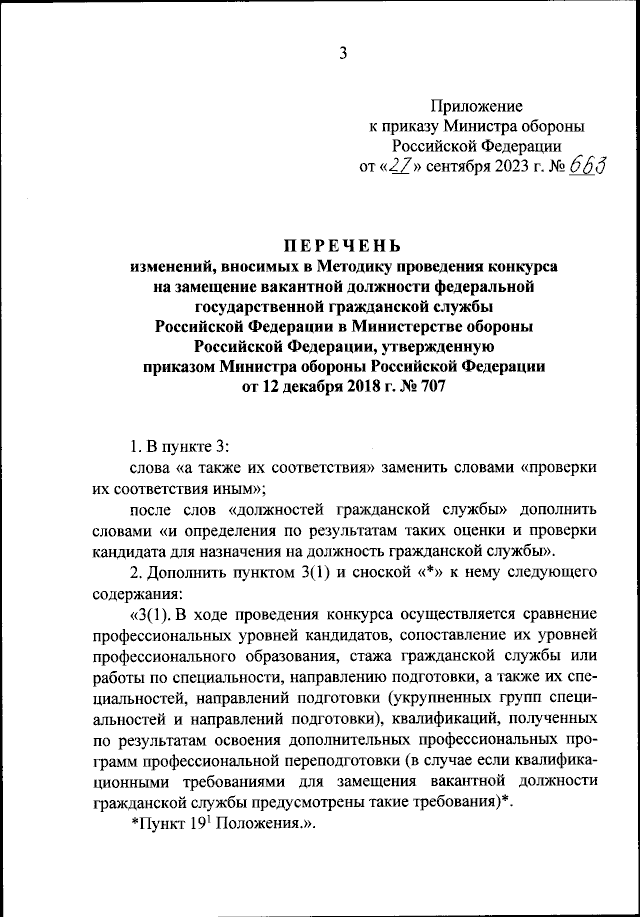 3

Приложение
к приказу Министра обороны
Российской Федерации
от «27» сентября 2023 г. № 663

ПЕРЕЧЕНЬ
изменений, вносимых в Методику проведения конкурса на замещение вакантной должности федеральной государственной гражданской службы Российской Федерации в Министерстве обороны Российской Федерации, утвержденную приказом Министра обороны Российской Федерации от 12 декабря 2018 г. № 707

1. В пункте 3:

слова «а также их соответствия» заменить словами «проверки их соответствия иным»;

после слов «должностей гражданской службы» дополнить словами «и определения по результатам таких оценки и проверки кандидата для назначения на должность гражданской службы».

2. Дополнить пунктом 3(1) и сноской «*» к нему следующего содержания:

«3(1). В ходе проведения конкурса осуществляется сравнение профессиональных уровней кандидатов, сопоставление их уровней профессионального образования, стажа гражданской службы или работы по специальности, направлению подготовки, а также их специальностей, направлений подготовки (укрупненных групп специальностей и направлений подготовки), квалификаций, полученных по результатам освоения дополнительных профессиональных программ профессиональной переподготовки (в случае если квалификационными требованиями для замещения вакантной должности гражданской службы предусмотрены такие требования)*.

*Пункт $19^1$ Положения.».